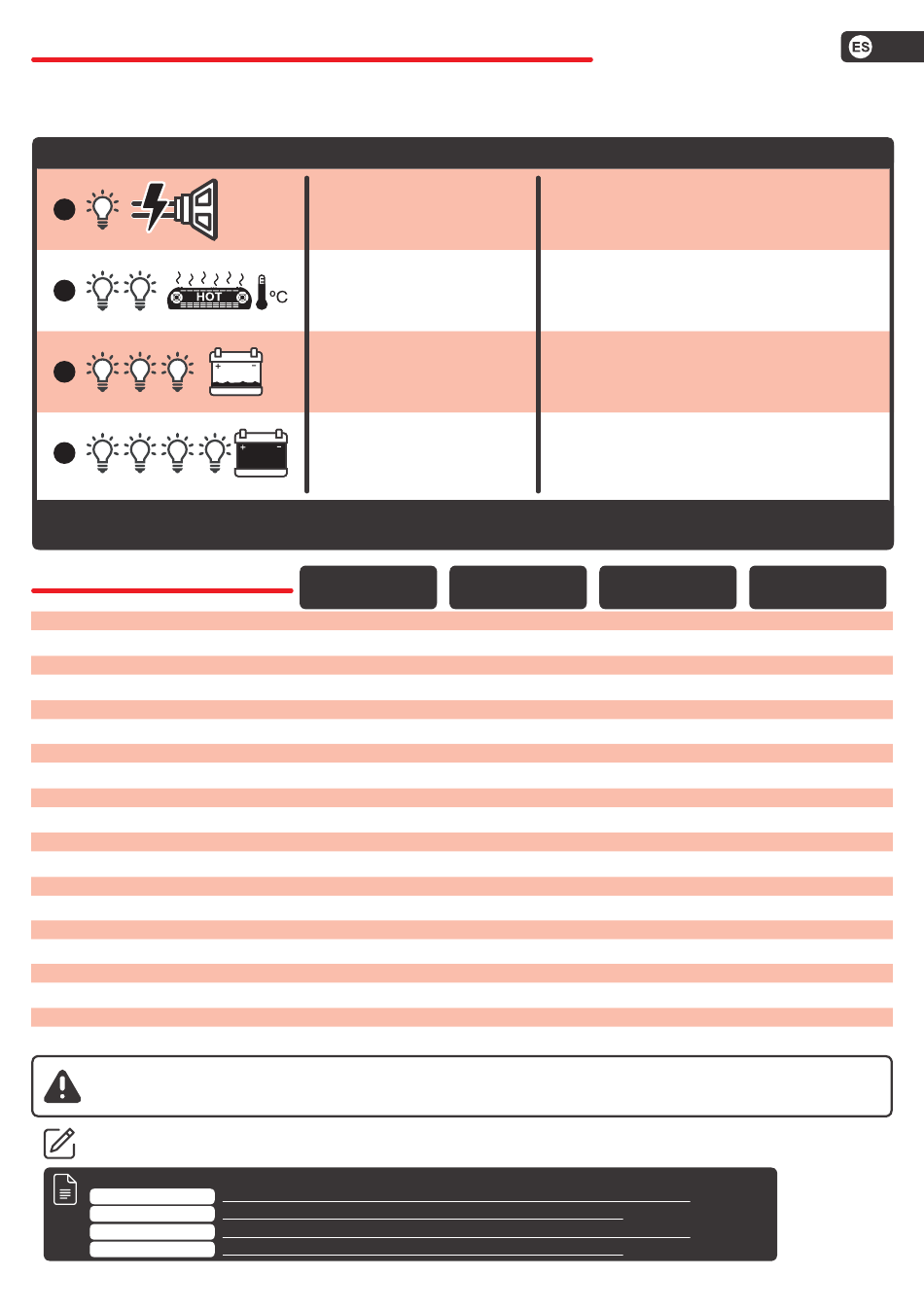 ES

HOT

°C